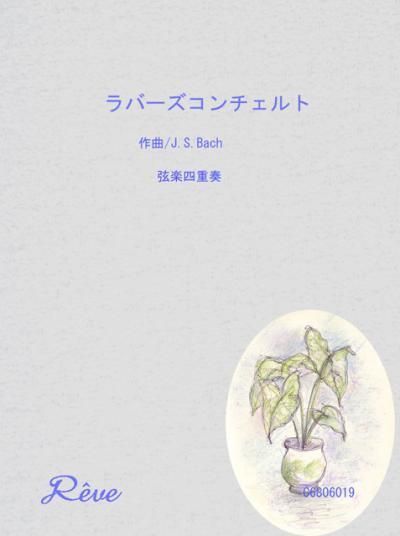 ラバーズコンチェルト

作曲/J. S. Bach

弦楽四重奏

Rêve

C6806019